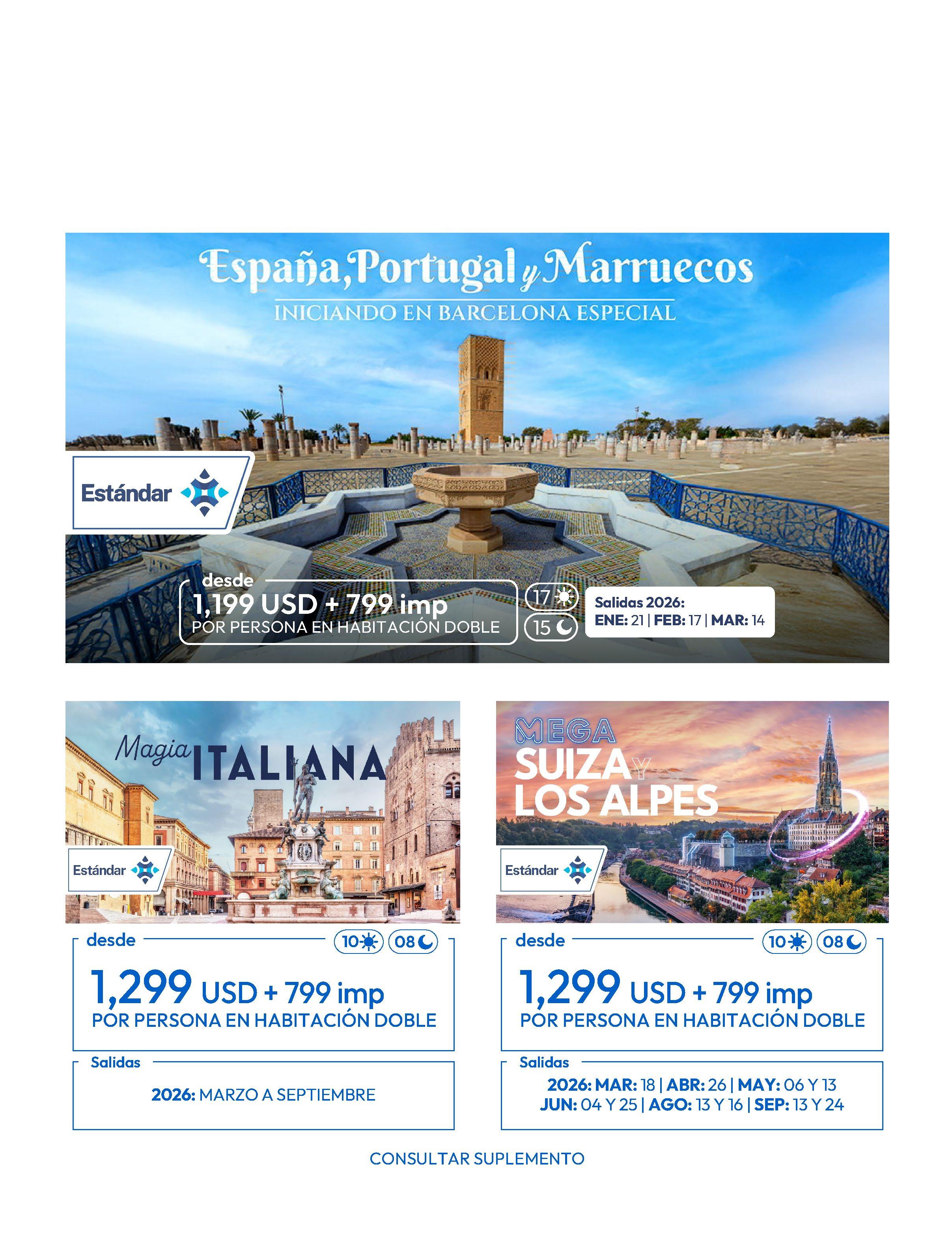 España, Portugal y Marruecos
INICIANDO EN BARCELONA ESPECIAL

Estándar

desde
1,199 USD + 799 imp
POR PERSONA EN HABITACIÓN DOBLE

17
15

Salidas 2026:
ENE: 21 | FEB: 17 | MAR: 14

Magia ITALIANA

Estándar

desde
10 08
1,299 USD + 799 imp
POR PERSONA EN HABITACIÓN DOBLE

Salidas
2026: MARZO A SEPTIEMBRE

MEGA
SUIZA Y
LOS ALPES

Estándar

desde
10 08
1,299 USD + 799 imp
POR PERSONA EN HABITACIÓN DOBLE

Salidas
2026: MAR: 18 | ABR: 26 | MAY: 06 Y 13
JUN: 04 Y 25 | AGO: 13 Y 16 | SEP: 13 Y 24

CONSULTAR SUPLEMENTO